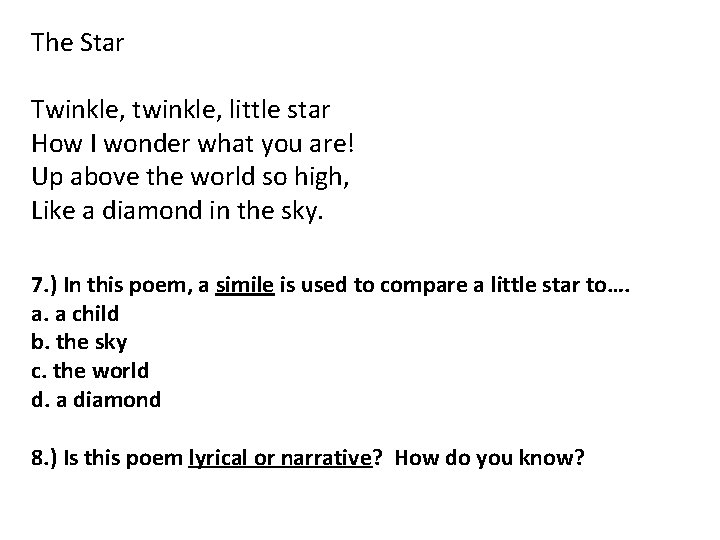 The Star

Twinkle, twinkle, little star
How I wonder what you are!
Up above the world so high,
Like a diamond in the sky.

7.) In this poem, a simile is used to compare a little star to….
a. a child
b. the sky
c. the world
d. a diamond

8.) Is this poem lyrical or narrative? How do you know?